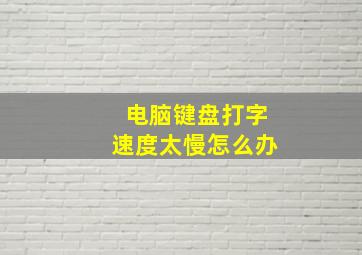 电脑键盘打字
速度太慢怎么办